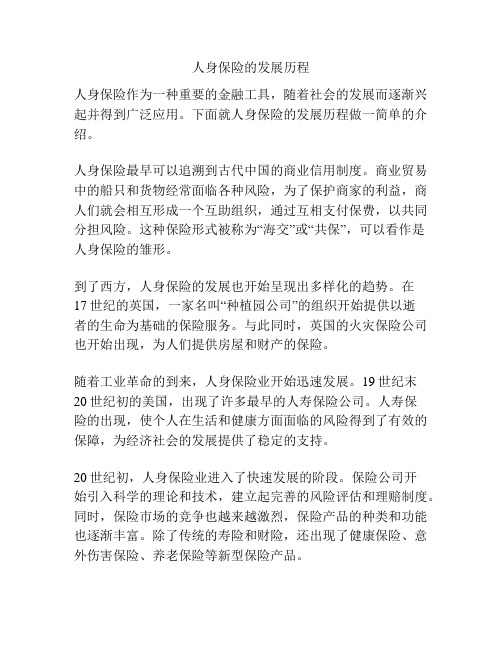 人身保险的发展历程

人身保险作为一种重要的金融工具，随着社会的发展而逐渐兴起并得到广泛应用。下面就人身保险的发展历程做一简单的介绍。

人身保险最早可以追溯到古代中国的商业信用制度。商业贸易中的船只和货物经常面临各种风险，为了保护商家的利益，商人们就会相互形成一个互助组织，通过互相支付保费，以共同分担风险。这种保险形式被称为“海交”或“共保”，可以看作是人身保险的雏形。

到了西方，人身保险的发展也开始呈现出多样化的趋势。在17世纪的英国，一家名叫“种植园公司”的组织开始提供以逝者的生命为基础的保险服务。与此同时，英国的火灾保险公司也开始出现，为人们提供房屋和财产的保险。

随着工业革命的到来，人身保险业开始迅速发展。19世纪末20世纪初的美国，出现了许多最早的人寿保险公司。人寿保险的出现，使个人在生活和健康方面面临的风险得到了有效的保障，为经济社会的发展提供了稳定的支持。

20世纪初，人身保险业进入了快速发展的阶段。保险公司开始引入科学的理论和技术，建立起完善的风险评估和理赔制度。同时，保险市场的竞争也越来越激烈，保险产品的种类和功能也逐渐丰富。除了传统的寿险和财险，还出现了健康保险、意外伤害保险、养老保险等新型保险产品。